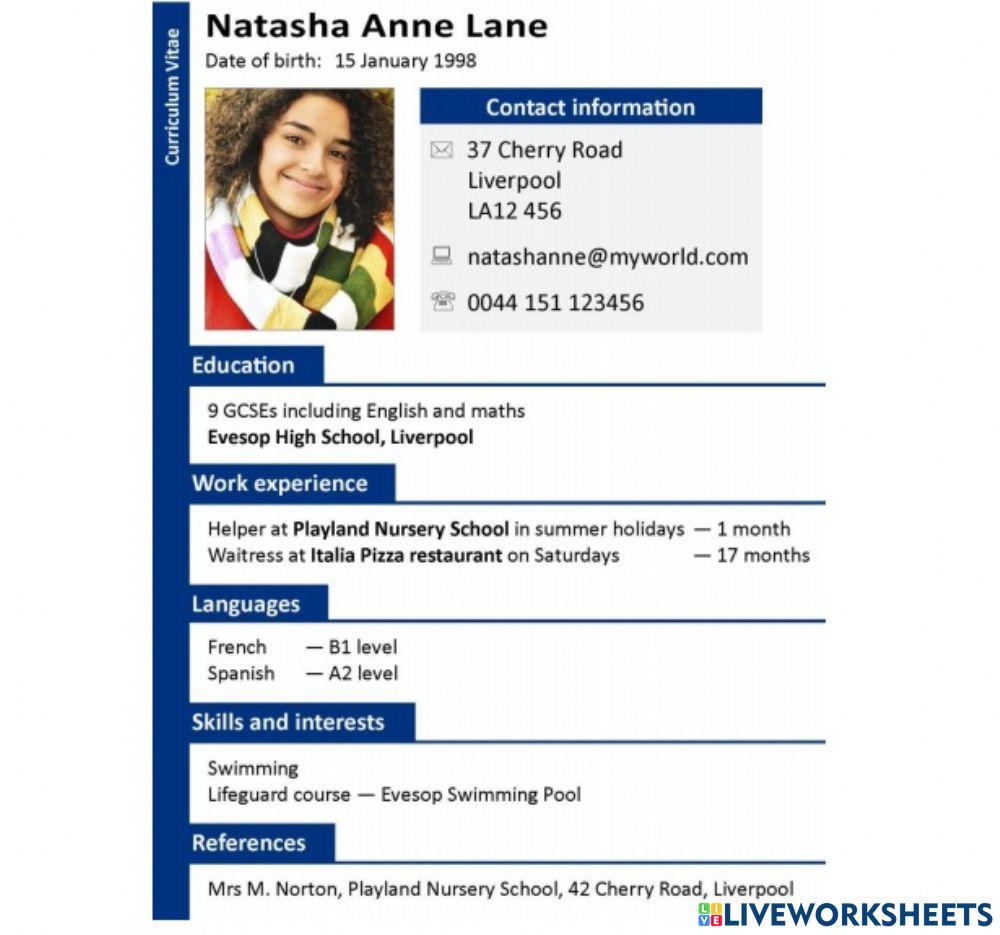 Curriculum Vitae

Natasha Anne Lane
Date of birth: 15 January 1998

Contact information
37 Cherry Road
Liverpool
LA12 456

natashanne@myworld.com

0044 151 123456

Education
9 GCSEs including English and maths
Evesop High School, Liverpool

Work experience
Helper at Playland Nursery School in summer holidays — 1 month
Waitress at Italia Pizza restaurant on Saturdays — 17 months

Languages
French — B1 level
Spanish — A2 level

Skills and interests
Swimming
Lifeguard course — Evesop Swimming Pool

References
Mrs M. Norton, Playland Nursery School, 42 Cherry Road, Liverpool

LIVEWORKSHEETS